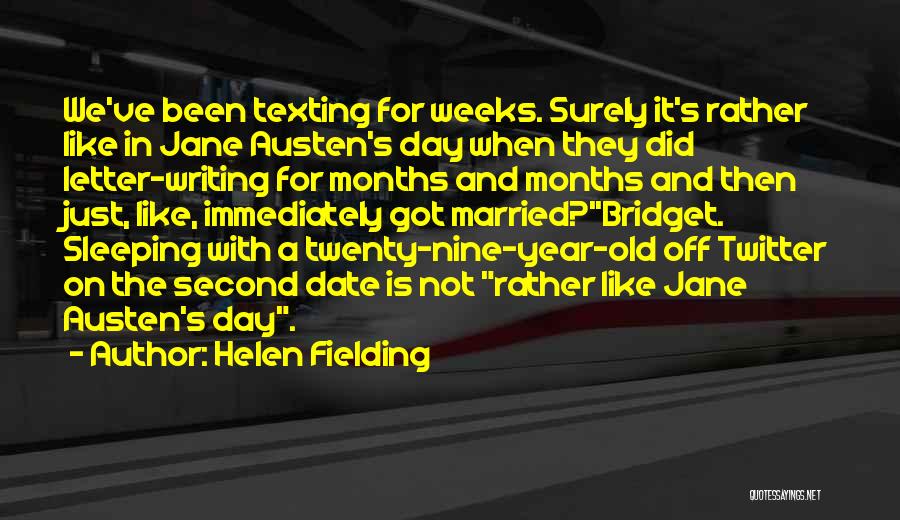 We've been texting for weeks. Surely it's rather like in Jane Austen's day when they did letter-writing for months and months and then just, like, immediately got married?"Bridget. Sleeping with a twenty-nine-year-old off Twitter on the second date is not "rather like Jane Austen's day".

- Author: Helen Fielding

QUOTESSAYINGS.NET